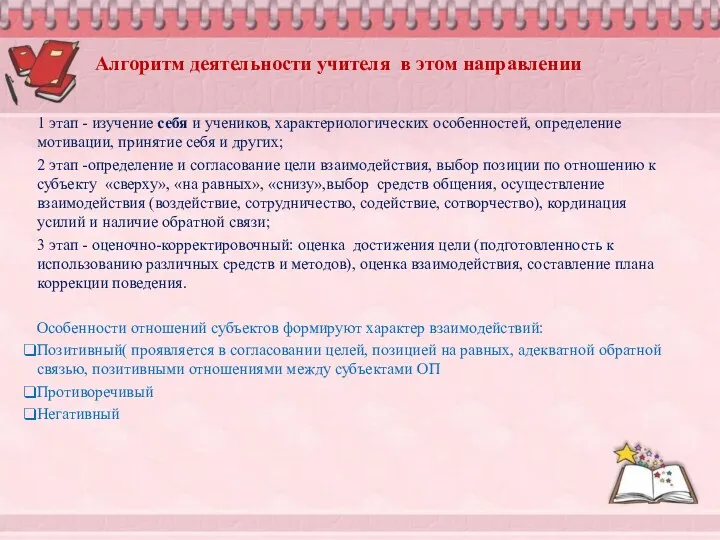 Алгоритм деятельности учителя в этом направлении

1 этап - изучение себя и учеников, характериологических особенностей, определение мотивации, принятие себя и других;

2 этап -определение и согласование цели взаимодействия, выбор позиции по отношению к субъекту «сверху», «на равных», «снизу»,выбор средств общения, осуществление взаимодействия (воздействие, сотрудничество, содействие, сотворчество), кординация усилий и наличие обратной связи;

3 этап - оценочно-корректировочный: оценка достижения цели (подготовленность к использованию различных средств и методов), оценка взаимодействия, составление плана коррекции поведения.

Особенности отношений субъектов формируют характер взаимодействий:

❑Позитивный( проявляется в согласовании целей, позицией на равных, адекватной обратной связью, позитивными отношениями между субъектами ОП

❑Противоречивый

❑Негативный